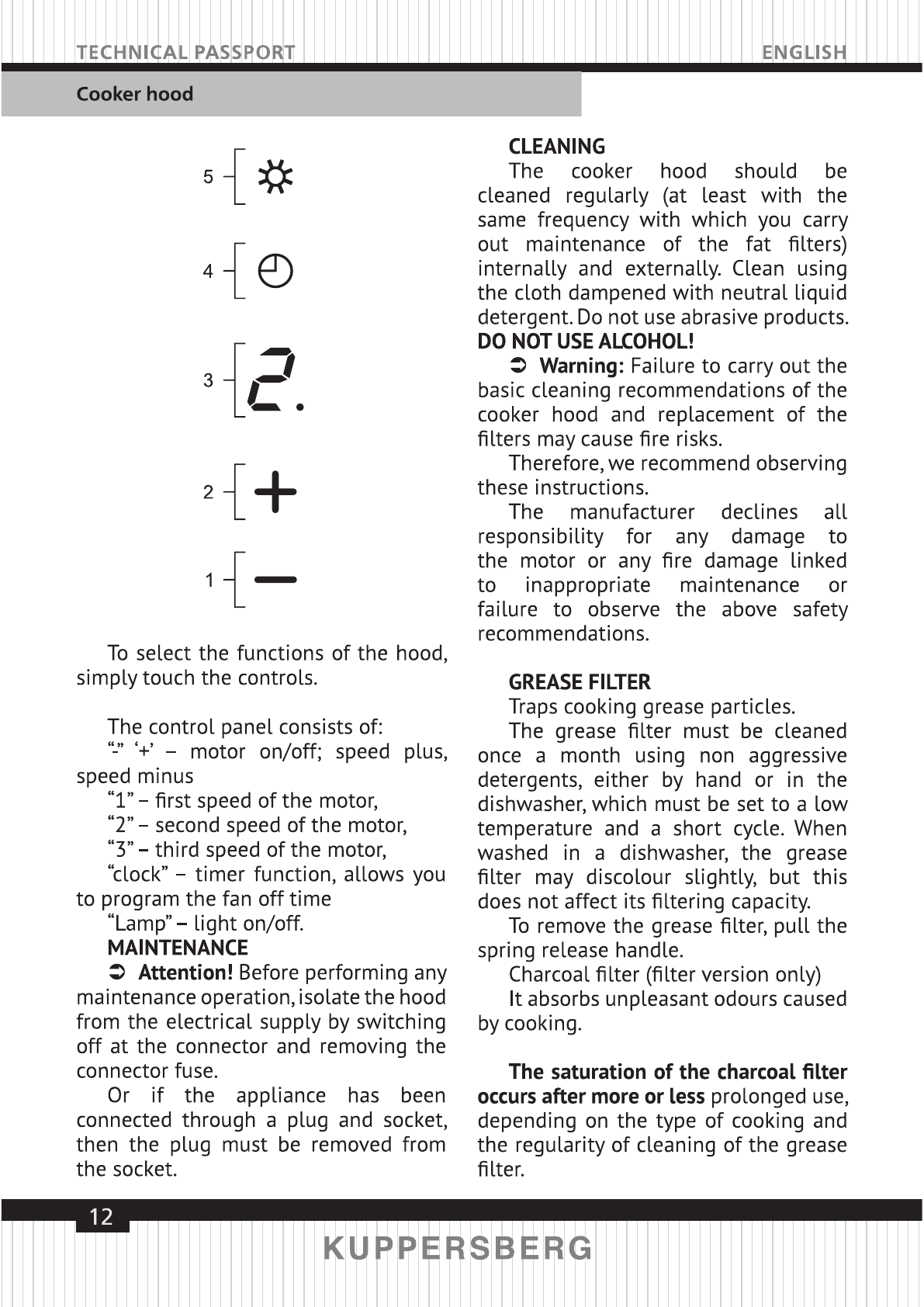 TECHNICAL PASSPORT

ENGLISH

Cooker hood

5

4

3

2.

2

1

To select the functions of the hood, simply touch the controls.

The control panel consists of:

“-” ‘+’ – motor on/off; speed plus, speed minus

“1” – first speed of the motor,

“2” – second speed of the motor,

“3” – third speed of the motor,

“clock” – timer function, allows you to program the fan off time

“Lamp” – light on/off.

MAINTENANCE

➲ Attention! Before performing any maintenance operation, isolate the hood from the electrical supply by switching off at the connector and removing the connector fuse.

Or if the appliance has been connected through a plug and socket, then the plug must be removed from the socket.

CLEANING

The cooker hood should be cleaned regularly (at least with the same frequency with which you carry out maintenance of the fat filters) internally and externally. Clean using the cloth dampened with neutral liquid detergent. Do not use abrasive products. DO NOT USE ALCOHOL!

➲ Warning: Failure to carry out the basic cleaning recommendations of the cooker hood and replacement of the filters may cause fire risks.

Therefore, we recommend observing these instructions.

The manufacturer declines all responsibility for any damage to the motor or any fire damage linked to inappropriate maintenance or failure to observe the above safety recommendations.

GREASE FILTER

Traps cooking grease particles.

The grease filter must be cleaned once a month using non aggressive detergents, either by hand or in the dishwasher, which must be set to a low temperature and a short cycle. When washed in a dishwasher, the grease filter may discolour slightly, but this does not affect its filtering capacity.

To remove the grease filter, pull the spring release handle.

Charcoal filter (filter version only)

It absorbs unpleasant odours caused by cooking.

The saturation of the charcoal filter occurs after more or less prolonged use, depending on the type of cooking and the regularity of cleaning of the grease filter.

12

KUPPERSBERG